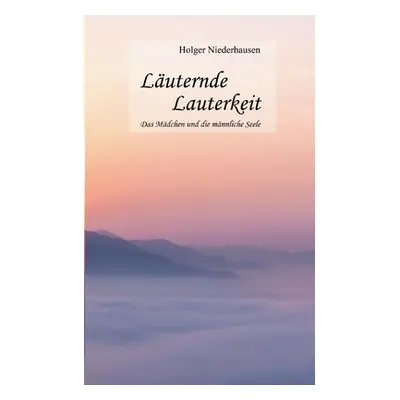 Holger Niederhausen

Läuternde Lauterkeit

Das Mädchen und die männliche Seele